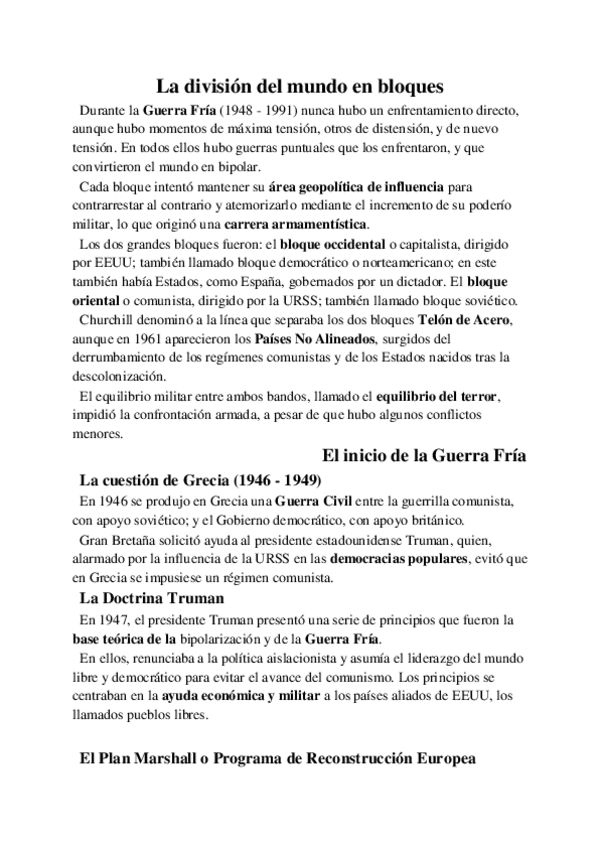 La división del mundo en bloques

Durante la Guerra Fría (1948 - 1991) nunca hubo un enfrentamiento directo, aunque hubo momentos de máxima tensión, otros de distensión, y de nuevo tensión. En todos ellos hubo guerras puntuales que los enfrentaron, y que convirtieron el mundo en bipolar.

Cada bloque intentó mantener su área geopolítica de influencia para contrarrestar al contrario y atemorizarlo mediante el incremento de su poderío militar, lo que originó una carrera armamentística.

Los dos grandes bloques fueron: el bloque occidental o capitalista, dirigido por EEUU; también llamado bloque democrático o norteamericano; en este también había Estados, como España, gobernados por un dictador. El bloque oriental o comunista, dirigido por la URSS; también llamado bloque soviético.

Churchill denominó a la línea que separaba los dos bloques Telón de Acero, aunque en 1961 aparecieron los Países No Alineados, surgidos del derrumbamiento de los regímenes comunistas y de los Estados nacidos tras la descolonización.

El equilibrio militar entre ambos bandos, llamado el equilibrio del terror, impidió la confrontación armada, a pesar de que hubo algunos conflictos menores.

El inicio de la Guerra Fría

La cuestión de Grecia (1946 - 1949)

En 1946 se produjo en Grecia una Guerra Civil entre la guerrilla comunista, con apoyo soviético; y el Gobierno democrático, con apoyo británico.

Gran Bretaña solicitó ayuda al presidente estadounidense Truman, quien, alarmado por la influencia de la URSS en las democracias populares, evitó que en Grecia se impusiese un régimen comunista.

La Doctrina Truman

En 1947, el presidente Truman presentó una serie de principios que fueron la base teórica de la bipolarización y de la Guerra Fría.

En ellos, renunciaba a la política aislacionista y asumía el liderazgo del mundo libre y democrático para evitar el avance del comunismo. Los principios se centraban en la ayuda económica y militar a los países aliados de EEUU, los llamados pueblos libres.

El Plan Marshall o Programa de Reconstrucción Europea